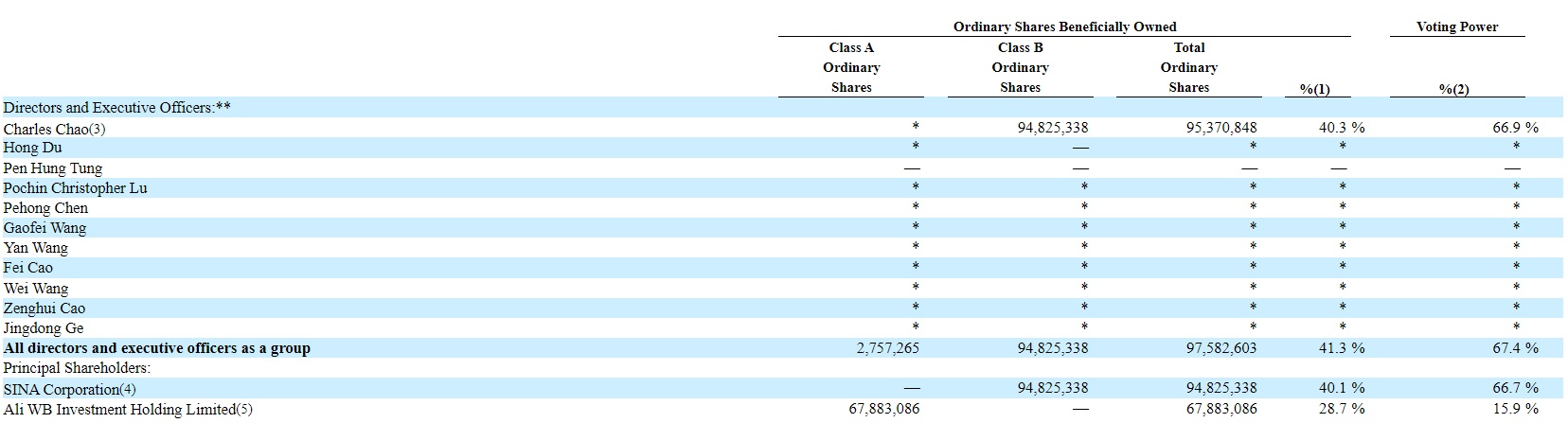 | | Ordinary Shares Beneficially Owned | | | | Voting Power |
|---|---|---|---|---|---|
| | Class A Ordinary Shares | Class B Ordinary Shares | Total Ordinary Shares | %(1) | %(2) |
| Directors and Executive Officers:** | | | | | |
| Charles Chao(3) | * | 94,825,338 | 95,370,848 | 40.3 % | 66.9 % |
| Hong Du | * | — | * | * | * |
| Pen Hung Tung | — | — | — | — | — |
| Pochin Christopher Lu | * | * | * | * | * |
| Pehong Chen | * | * | * | * | * |
| Gaofei Wang | * | * | * | * | * |
| Yan Wang | * | * | * | * | * |
| Fei Cao | * | * | * | * | * |
| Wei Wang | * | * | * | * | * |
| Zenghui Cao | * | * | * | * | * |
| Jingdong Ge | * | * | * | * | * |
| **All directors and executive officers as a group** | 2,757,265 | 94,825,338 | 97,582,603 | 41.3 % | 67.4 % |
| Principal Shareholders: | | | | | |
| SINA Corporation(4) | — | 94,825,338 | 94,825,338 | 40.1 % | 66.7 % |
| Ali WB Investment Holding Limited(5) | 67,883,086 | — | 67,883,086 | 28.7 % | 15.9 % |